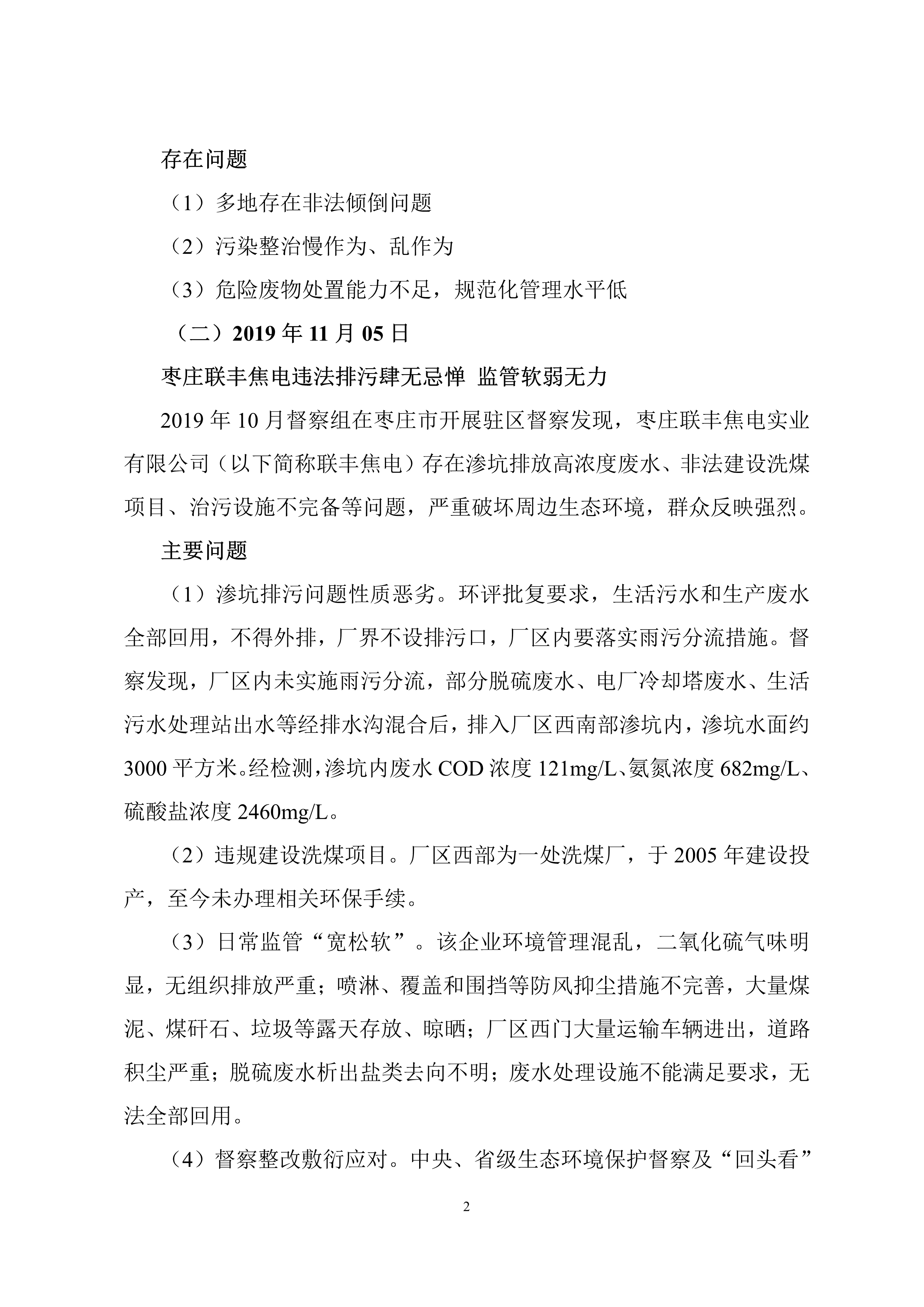 存在问题

（1）多地存在非法倾倒问题

（2）污染整治慢作为、乱作为

（3）危险废物处置能力不足，规范化管理水平低

（二）2019 年 11 月 05 日

枣庄联丰焦电违法排污肆无忌惮 监管软弱无力

2019 年 10 月督察组在枣庄市开展驻区督察发现，枣庄联丰焦电实业有限公司（以下简称联丰焦电）存在渗坑排放高浓度废水、非法建设洗煤项目、治污设施不完备等问题，严重破坏周边生态环境，群众反映强烈。

主要问题

（1）渗坑排污问题性质恶劣。环评批复要求，生活污水和生产废水全部回用，不得外排，厂界不设排污口，厂区内要落实雨污分流措施。督察发现，厂区内未实施雨污分流，部分脱硫废水、电厂冷却塔废水、生活污水处理站出水等经排水沟混合后，排入厂区西南部渗坑内，渗坑水面约 3000 平方米。经检测，渗坑内废水 COD 浓度 121mg/L、氨氮浓度 682mg/L、硫酸盐浓度 2460mg/L。

（2）违规建设洗煤项目。厂区西部为一处洗煤厂，于 2005 年建设投产，至今未办理相关环保手续。

（3）日常监管“宽松软”。该企业环境管理混乱，二氧化硫气味明显，无组织排放严重；喷淋、覆盖和围挡等防风抑尘措施不完善，大量煤泥、煤矸石、垃圾等露天存放、晾晒；厂区西门大量运输车辆进出，道路积尘严重；脱硫废水析出盐类去向不明；废水处理设施不能满足要求，无法全部回用。

（4）督察整改敷衍应对。中央、省级生态环境保护督察及“回头看”

2